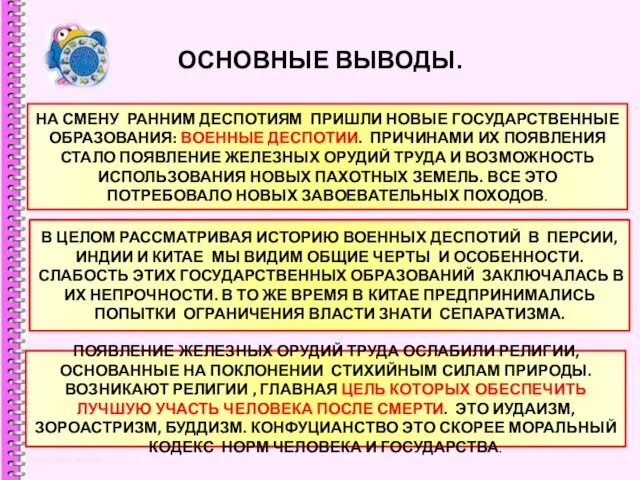 ОСНОВНЫЕ ВЫВОДЫ.

НА СМЕНУ РАННИМ ДЕСПОТИЯМ ПРИШЛИ НОВЫЕ ГОСУДАРСТВЕННЫЕ ОБРАЗОВАНИЯ: ВОЕННЫЕ ДЕСПОТИИ. ПРИЧИНАМИ ИХ ПОЯВЛЕНИЯ СТАЛО ПОЯВЛЕНИЕ ЖЕЛЕЗНЫХ ОРУДИЙ ТРУДА И ВОЗМОЖНОСТЬ ИСПОЛЬЗОВАНИЯ НОВЫХ ПАХОТНЫХ ЗЕМЕЛЬ. ВСЕ ЭТО ПОТРЕБОВАЛО НОВЫХ ЗАВОЕВАТЕЛЬНЫХ ПОХОДОВ.

В ЦЕЛОМ РАССМАТРИВАЯ ИСТОРИЮ ВОЕННЫХ ДЕСПОТИЙ В ПЕРСИИ, ИНДИИ И КИТАЕ МЫ ВИДИМ ОБЩИЕ ЧЕРТЫ И ОСОБЕННОСТИ. СЛАБОСТЬ ЭТИХ ГОСУДАРСТВЕННЫХ ОБРАЗОВАНИЙ ЗАКЛЮЧАЛАСЬ В ИХ НЕПРОЧНОСТИ. В ТО ЖЕ ВРЕМЯ В КИТАЕ ПРЕДПРИНИМАЛИСЬ ПОПЫТКИ ОГРАНИЧЕНИЯ ВЛАСТИ ЗНАТИ СЕПАРАТИЗМА.

ПОЯВЛЕНИЕ ЖЕЛЕЗНЫХ ОРУДИЙ ТРУДА ОСЛАБИЛИ РЕЛИГИИ, ОСНОВАННЫЕ НА ПОКЛОНЕНИИ СТИХИЙНЫМ СИЛАМ ПРИРОДЫ. ВОЗНИКАЮТ РЕЛИГИИ , ГЛАВНАЯ ЦЕЛЬ КОТОРЫХ ОБЕСПЕЧИТЬ ЛУЧШУЮ УЧАСТЬ ЧЕЛОВЕКА ПОСЛЕ СМЕРТИ. ЭТО ИУДАИЗМ, ЗОРОАСТРИЗМ, БУДДИЗМ. КОНФУЦИАНСТВО ЭТО СКОРЕЕ МОРАЛЬНЫЙ КОДЕКС НОРМ ЧЕЛОВЕКА И ГОСУДАРСТВА.